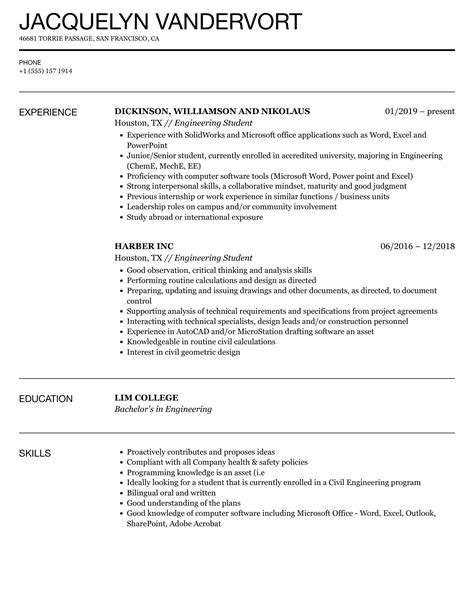 JACQUELYN VANDERVORT
46681 TORRIE PASSAGE, SAN FRANCISCO, CA

PHONE
+1 (555) 157 1914

EXPERIENCE

DICKINSON, WILLIAMSON AND NIKOLAUS
01/2019 – present
Houston, TX // Engineering Student
- Experience with SolidWorks and Microsoft office applications such as Word, Excel and PowerPoint
- Junior/Senior student, currently enrolled in accredited university, majoring in Engineering (ChemE, MechE, EE)
- Proficiency with computer software tools (Microsoft Word, Power point and Excel)
- Strong interpersonal skills, a collaborative mindset, maturity and good judgment
- Previous internship or work experience in similar functions / business units
- Leadership roles on campus and/or community involvement
- Study abroad or international exposure

HARBER INC
06/2016 – 12/2018
Houston, TX // Engineering Student
- Good observation, critical thinking and analysis skills
- Performing routine calculations and design as directed
- Preparing, updating and issuing drawings and other documents, as directed, to document control
- Supporting analysis of technical requirements and specifications from project agreements
- Interacting with technical specialists, design leads and/or construction personnel
- Experience in AutoCAD and/or MicroStation drafting software an asset
- Knowledgeable in routine civil calculations
- Interest in civil geometric design

EDUCATION

LIM COLLEGE
Bachelor's in Engineering

SKILLS

- Proactively contributes and proposes ideas
- Compliant with all Company health & safety policies
- Programming knowledge is an asset (i.e
- Ideally looking for a student that is currently enrolled in a Civil Engineering program
- Bilingual oral and written
- Good understanding of the plans
- Good knowledge of computer software including Microsoft Office - Word, Excel, Outlook, SharePoint, Adobe Acrobat